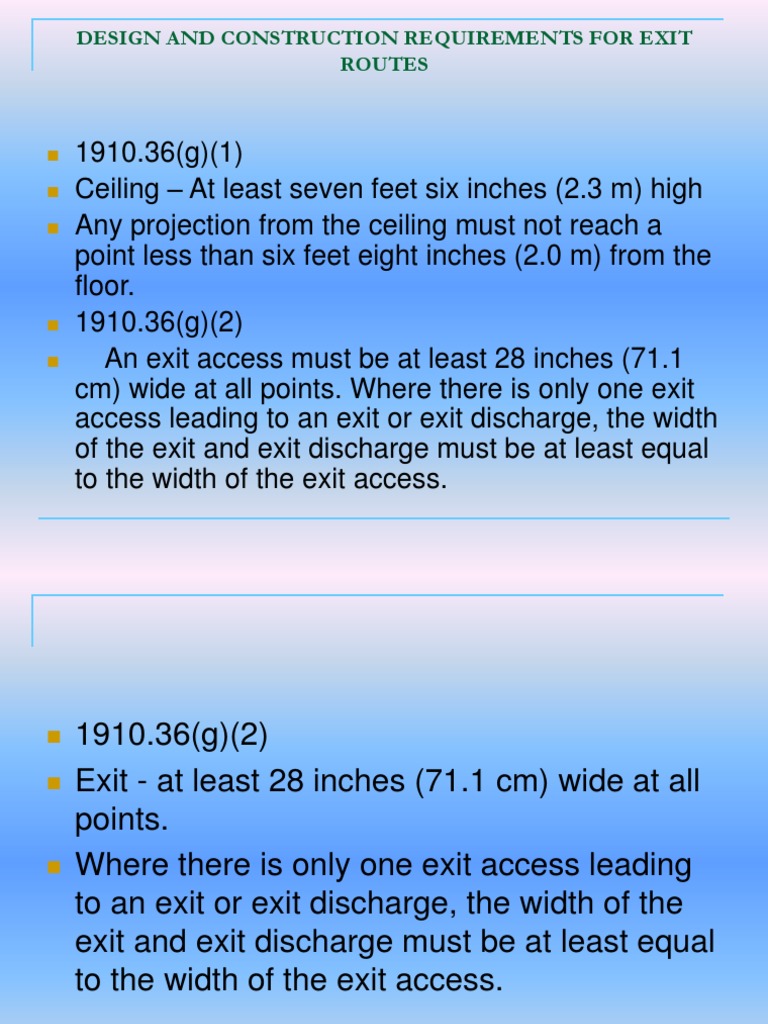 DESIGN AND CONSTRUCTION REQUIREMENTS FOR EXIT ROUTES

• 1910.36(g)(1)
• Ceiling – At least seven feet six inches (2.3 m) high
• Any projection from the ceiling must not reach a point less than six feet eight inches (2.0 m) from the floor.
• 1910.36(g)(2)
• An exit access must be at least 28 inches (71.1 cm) wide at all points. Where there is only one exit access leading to an exit or exit discharge, the width of the exit and exit discharge must be at least equal to the width of the exit access.

• 1910.36(g)(2)
• Exit - at least 28 inches (71.1 cm) wide at all points.
• Where there is only one exit access leading to an exit or exit discharge, the width of the exit and exit discharge must be at least equal to the width of the exit access.